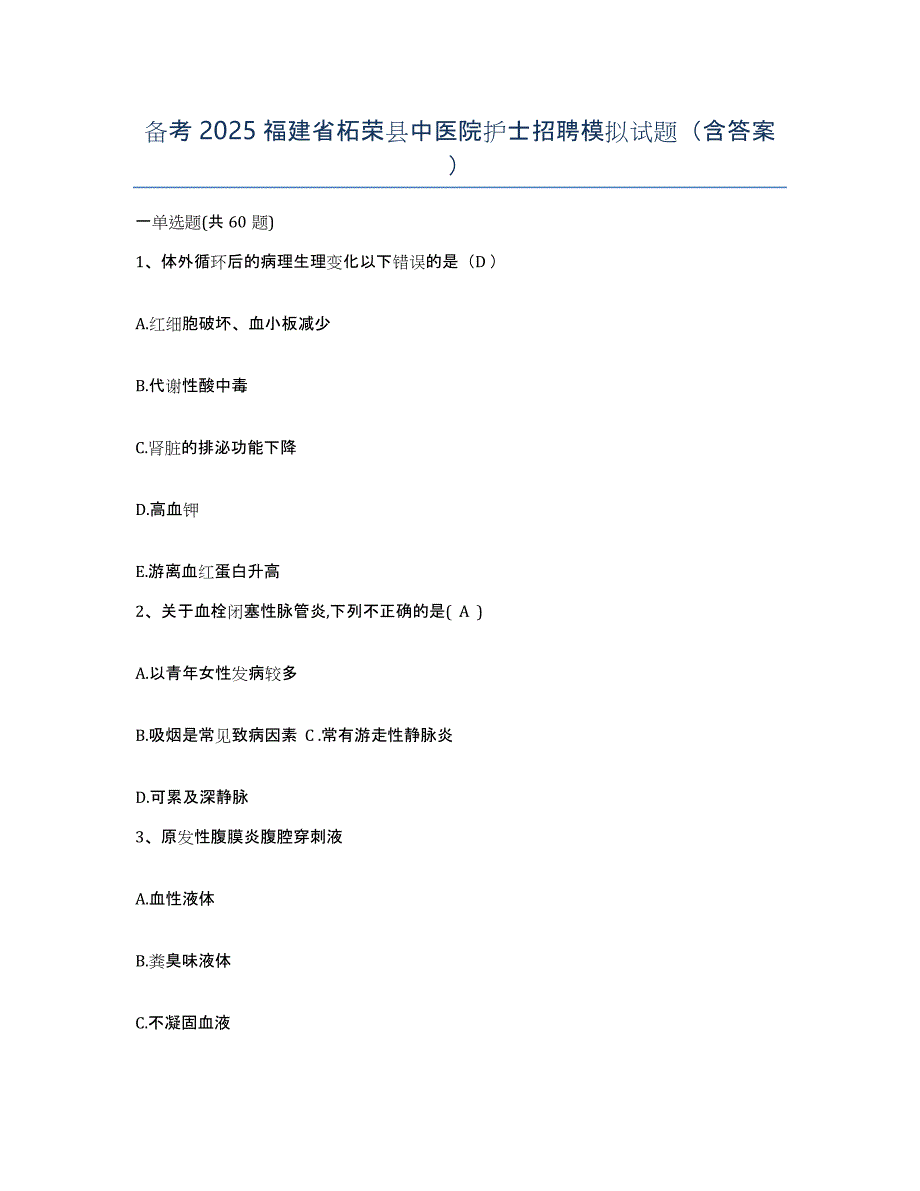 备考 2025 福建省柘荣县中医院护士招聘模拟试题（含答案）

一单选题(共 60 题)

1、体外循环后的病理生理变化以下错误的是（D）

A.红细胞破坏、血小板减少

B.代谢性酸中毒

C.肾脏的排泌功能下降

D.高血钾

E.游离血红蛋白升高

2、关于血栓闭塞性脉管炎,下列不正确的是( A )

A.以青年女性发病较多

B.吸烟是常见致病因素 C.常有游走性静脉炎

D.可累及深静脉

3、原发性腹膜炎腹腔穿刺液

A.血性液体

B.粪臭味液体

C.不凝固血液